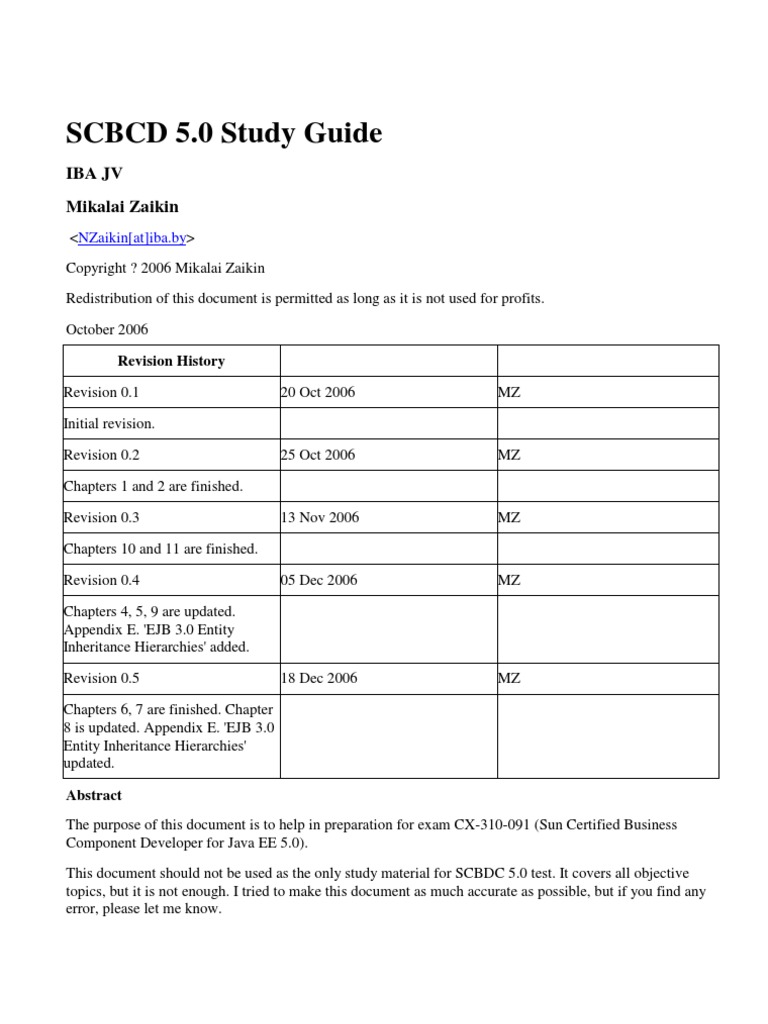 SCBCD 5.0 Study Guide

IBA JV

Mikalai Zaikin

<NZaikin[at]iba.by>

Copyright ? 2006 Mikalai Zaikin

Redistribution of this document is permitted as long as it is not used for profits.

October 2006

| Revision History | | |
|---|---|---|
| Revision 0.1 | 20 Oct 2006 | MZ |
| Initial revision. | | |
| Revision 0.2 | 25 Oct 2006 | MZ |
| Chapters 1 and 2 are finished. | | |
| Revision 0.3 | 13 Nov 2006 | MZ |
| Chapters 10 and 11 are finished. | | |
| Revision 0.4 | 05 Dec 2006 | MZ |
| Chapters 4, 5, 9 are updated. Appendix E. 'EJB 3.0 Entity Inheritance Hierarchies' added. | | |
| Revision 0.5 | 18 Dec 2006 | MZ |
| Chapters 6, 7 are finished. Chapter 8 is updated. Appendix E. 'EJB 3.0 Entity Inheritance Hierarchies' updated. | | |

Abstract

The purpose of this document is to help in preparation for exam CX-310-091 (Sun Certified Business Component Developer for Java EE 5.0).

This document should not be used as the only study material for SCBDC 5.0 test. It covers all objective topics, but it is not enough. I tried to make this document as much accurate as possible, but if you find any error, please let me know.